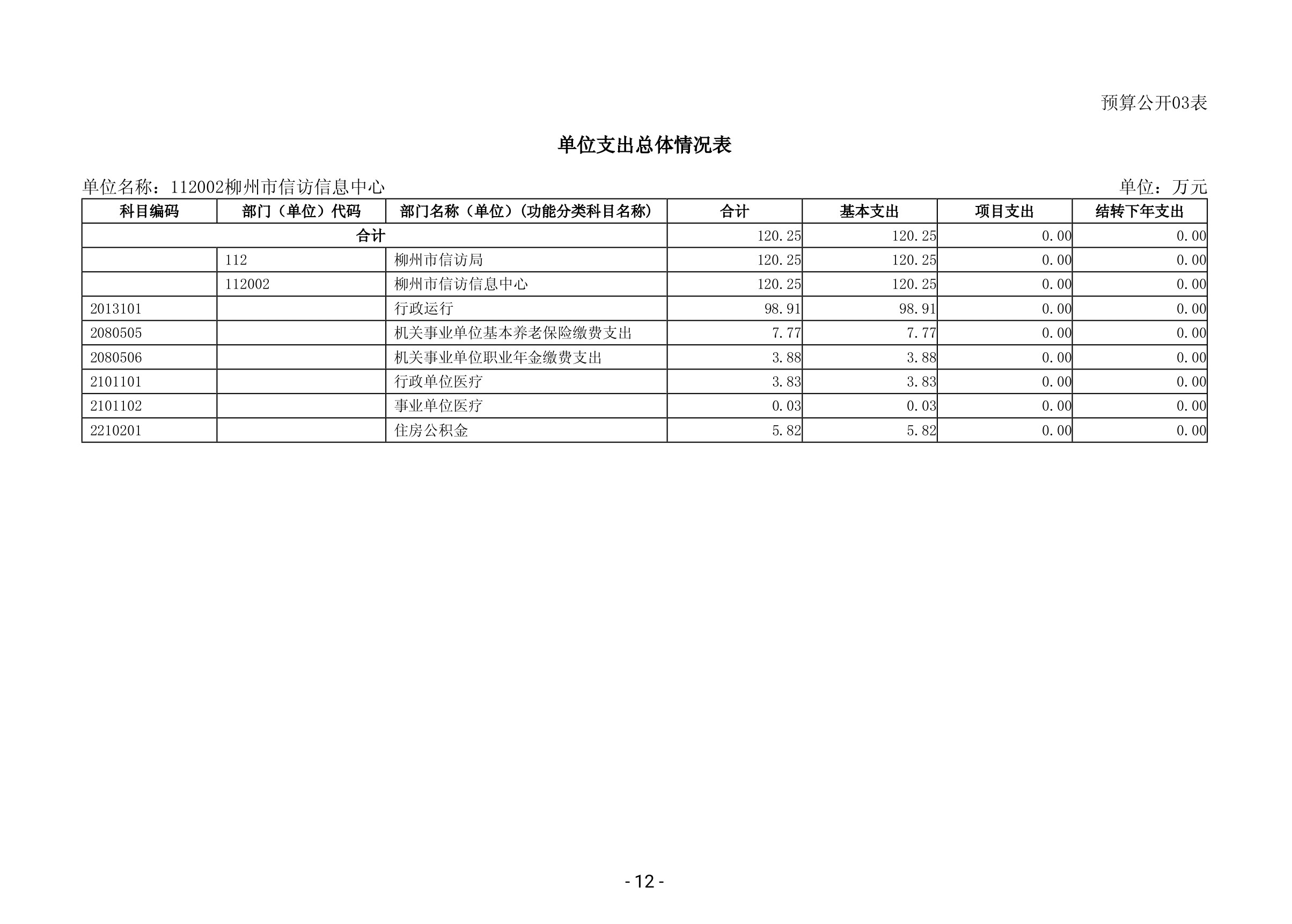 预算公开03表

单位支出总体情况表

单位名称：112002柳州市信访信息中心

单位：万元

| 科目编码 | 部门（单位）代码 | 部门名称（单位）（功能分类科目名称） | 合计 | 基本支出 | 项目支出 | 结转下年支出 |
|---|---|---|---|---|---|---|
| 合计 | | | 120.25 | 120.25 | 0.00 | 0.00 |
| | 112 | 柳州市信访局 | 120.25 | 120.25 | 0.00 | 0.00 |
| | 112002 | 柳州市信访信息中心 | 120.25 | 120.25 | 0.00 | 0.00 |
| 2013101 | | 行政运行 | 98.91 | 98.91 | 0.00 | 0.00 |
| 2080505 | | 机关事业单位基本养老保险缴费支出 | 7.77 | 7.77 | 0.00 | 0.00 |
| 2080506 | | 机关事业单位职业年金缴费支出 | 3.88 | 3.88 | 0.00 | 0.00 |
| 2101101 | | 行政单位医疗 | 3.83 | 3.83 | 0.00 | 0.00 |
| 2101102 | | 事业单位医疗 | 0.03 | 0.03 | 0.00 | 0.00 |
| 2210201 | | 住房公积金 | 5.82 | 5.82 | 0.00 | 0.00 |

- 12 -